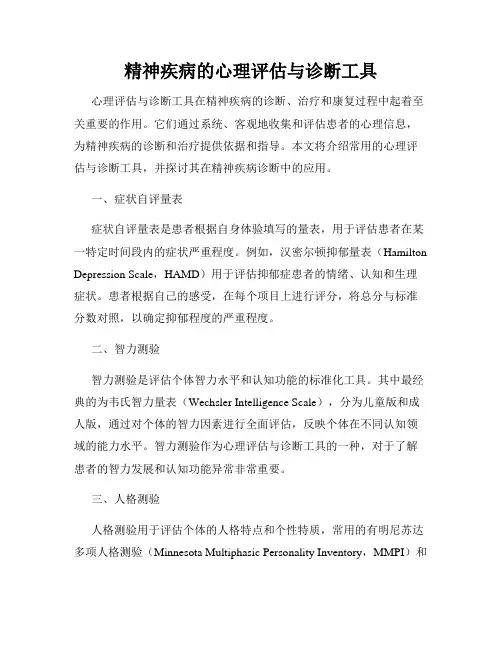 精神疾病的心理评估与诊断工具

心理评估与诊断工具在精神疾病的诊断、治疗和康复过程中起着至关重要的作用。它们通过系统、客观地收集和评估患者的心理信息，为精神疾病的诊断和治疗提供依据和指导。本文将介绍常用的心理评估与诊断工具，并探讨其在精神疾病诊断中的应用。

一、症状自评量表

症状自评量表是患者根据自身体验填写的量表，用于评估患者在某一特定时间段内的症状严重程度。例如，汉密尔顿抑郁量表（Hamilton Depression Scale，HAMD）用于评估抑郁症患者的情绪、认知和生理症状。患者根据自己的感受，在每个项目上进行评分，将总分与标准分数对照，以确定抑郁程度的严重程度。

二、智力测验

智力测验是评估个体智力水平和认知功能的标准化工具。其中最经典的为韦氏智力量表（Wechsler Intelligence Scale），分为儿童版和成人版，通过对个体的智力因素进行全面评估，反映个体在不同认知领域的能力水平。智力测验作为心理评估与诊断工具的一种，对于了解患者的智力发展和认知功能异常非常重要。

三、人格测验

人格测验用于评估个体的人格特点和个性特质，常用的有明尼苏达多项人格测验（Minnesota Multiphasic Personality Inventory，MMPI）和